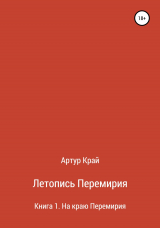 18+

Артур Край

Летопись Перемирия

Книга 1. На краю Перемирия